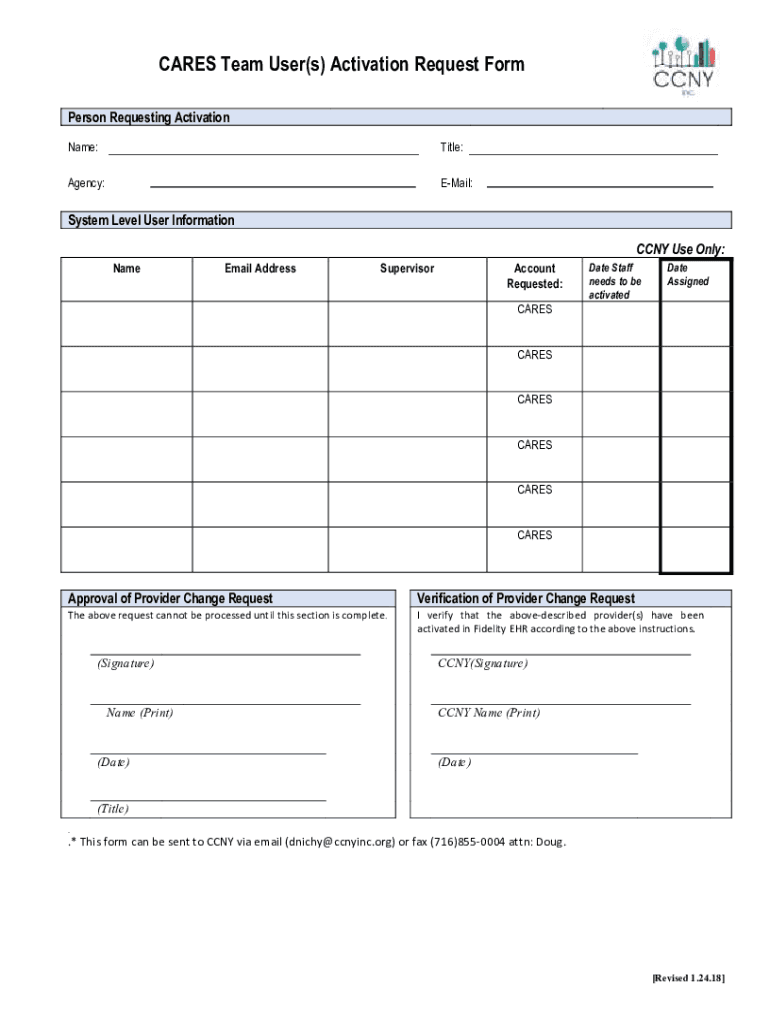 CARES Team User(s) Activation Request Form

CCNY inc.

Person Requesting Activation

Name: Title:

Agency: E-Mail:

System Level User Information

CCNY Use Only:

| Name | Email Address | Supervisor | Account Requested: | Date Staff needs to be activated | Date Assigned |
|---|---|---|---|---|---|
| | | | CARES | | |
| | | | CARES | | |
| | | | CARES | | |
| | | | CARES | | |
| | | | CARES | | |
| | | | CARES | | |

Approval of Provider Change Request

The above request cannot be processed until this section is complete.

(Signature)

Name (Print)

(Date)

(Title)

Verification of Provider Change Request

I verify that the above-described provider(s) have been activated in Fidelity EHR according to the above instructions.

CCNY(Signature)

CCNY Name (Print)

(Date)

.* This form can be sent to CCNY via email (dnichy@ccnyinc.org) or fax (716)855-0004 attn: Doug.

[Revised 1.24.18]